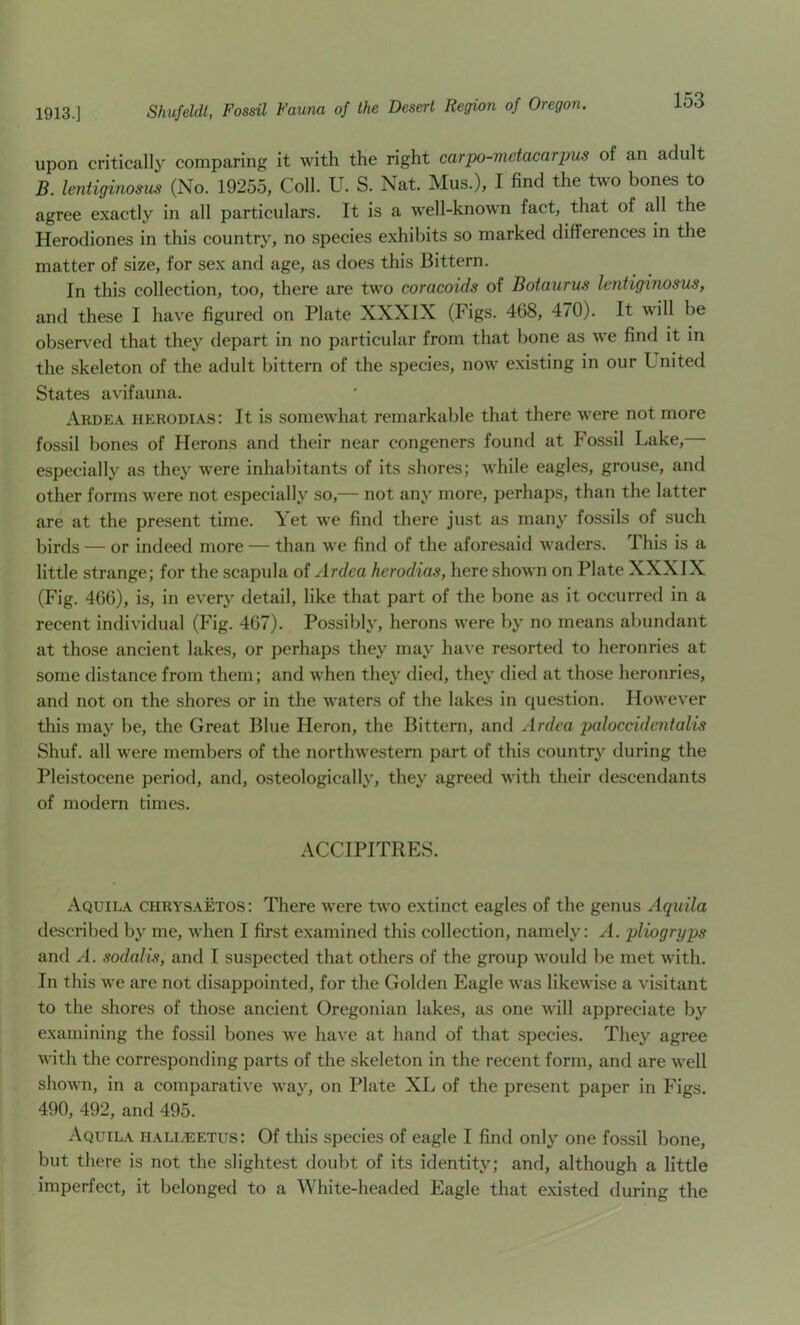 1913.] Shufeldt, Fossil Fauna of the Desert Region of Oregon. 153

upon critically comparing it with the right carpo-metacarpus of an adult B. lentiginosus (No. 19255, Coll. U. S. Nat. Mus.), I find the two bones to agree exactly in all particulars. It is a well-known fact, that of all the Herodiones in this country, no species exhibits so marked differences in the matter of size, for sex and age, as does this Bittern.

In this collection, too, there are two coracoids of Botaurus lentiginosus, and these I have figured on Plate XXXIX (Figs. 468, 470). It will be observed that they depart in no particular from that bone as we find it in the skeleton of the adult bittern of the species, now existing in our United States avifauna.

Ardea herodias: It is somewhat remarkable that there were not more fossil bones of Herons and their near congeners found at Fossil Lake,— especially as they were inhabitants of its shores; while eagles, grouse, and other forms were not especially so,— not any more, perhaps, than the latter are at the present time. Yet we find there just as many fossils of such birds — or indeed more — than we find of the aforesaid waders. This is a little strange; for the scapula of Ardea herodias, here shown on Plate XXXIX (Fig. 466), is, in every detail, like that part of the bone as it occurred in a recent individual (Fig. 467). Possibly, herons were by no means abundant at those ancient lakes, or perhaps they may have resorted to heronries at some distance from them; and when they died, they died at those heronries, and not on the shores or in the waters of the lakes in question. However this may be, the Great Blue Heron, the Bittern, and Ardea paloccidentalis Shuf. all were members of the northwestern part of this country during the Pleistocene period, and, osteologically, they agreed with their descendants of modern times.

ACCIPITRES.

Aquila chrysaëtos: There were two extinct eagles of the genus Aquila described by me, when I first examined this collection, namely: A. pliogryps and A. sodalis, and I suspected that others of the group would be met with. In this we are not disappointed, for the Golden Eagle was likewise a visitant to the shores of those ancient Oregonian lakes, as one will appreciate by examining the fossil bones we have at hand of that species. They agree with the corresponding parts of the skeleton in the recent form, and are well shown, in a comparative way, on Plate XL of the present paper in Figs. 490, 492, and 495.

Aquila haliæetus: Of this species of eagle I find only one fossil bone, but there is not the slightest doubt of its identity; and, although a little imperfect, it belonged to a White-headed Eagle that existed during the